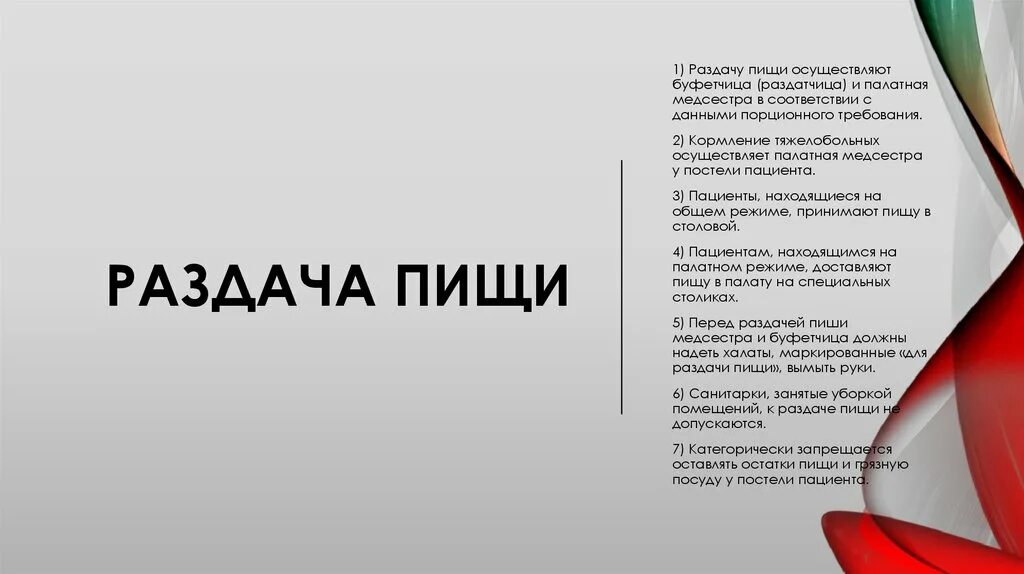 РАЗДАЧА ПИЩИ

1) Раздачу пищи осуществляют буфетчица (раздатчица) и палатная медсестра в соответствии с данными порционного требования.

2) Кормление тяжелобольных осуществляет палатная медсестра у постели пациента.

3) Пациенты, находящиеся на общем режиме, принимают пищу в столовой.

4) Пациентам, находящимся на палатном режиме, доставляют пищу в палату на специальных столиках.

5) Перед раздачей пиши медсестра и буфетчица должны надеть халаты, маркированные «для раздачи пищи», вымыть руки.

6) Санитарки, занятые уборкой помещений, к раздаче пищи не допускаются.

7) Категорически запрещается оставлять остатки пищи и грязную посуду у постели пациента.